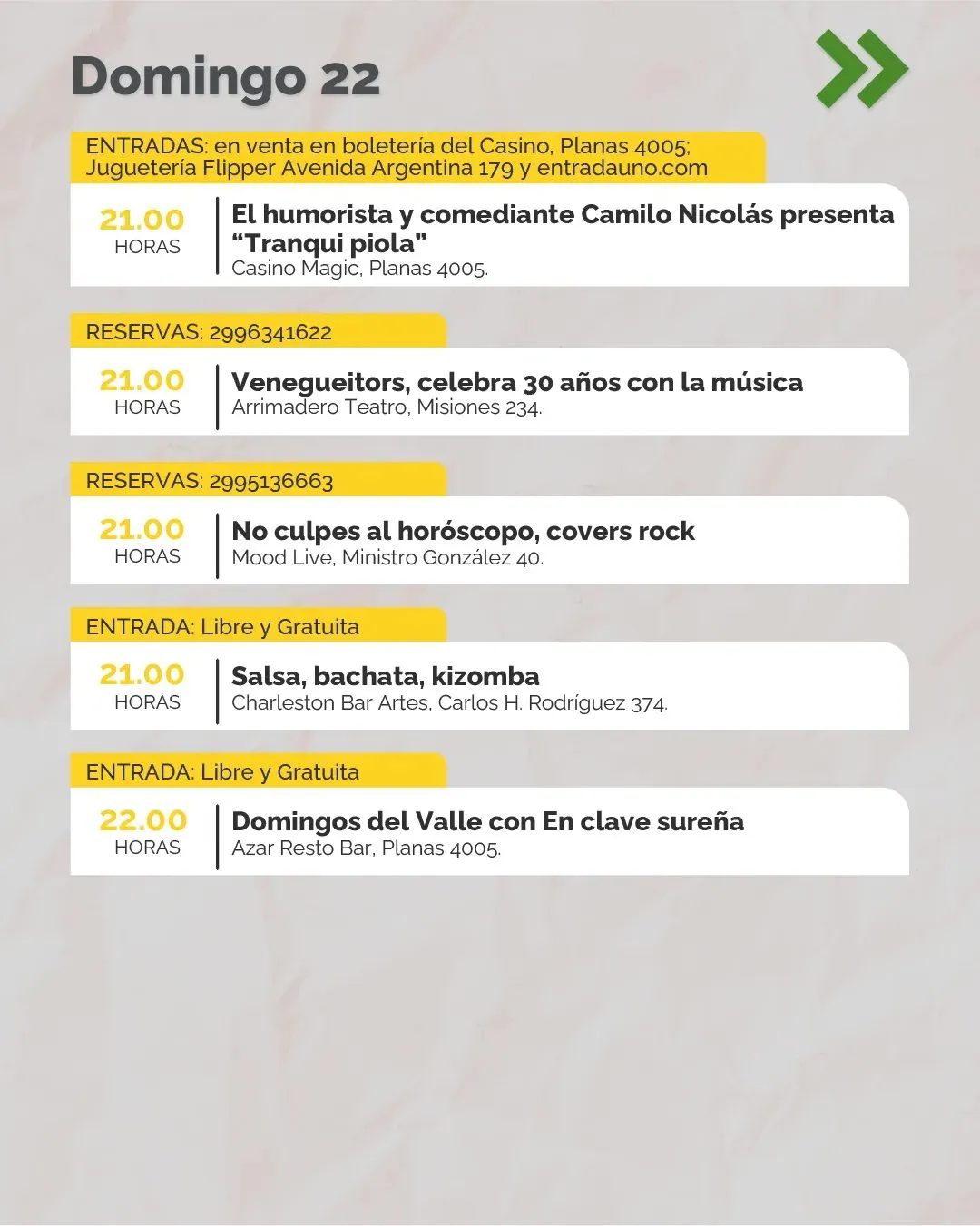 Domingo 22

ENTRADAS: en venta en boletería del Casino, Planas 4005; Juguetería Flipper Avenida Argentina 179 y entradauno.com

21.00 HORAS

El humorista y comediante Camilo Nicolás presenta “Tranqui piola”
Casino Magic, Planas 4005.

RESERVAS: 2996341622

21.00 HORAS

Venegueitors, celebra 30 años con la música
Arrimadero Teatro, Misiones 234.

RESERVAS: 2995136663

21.00 HORAS

No culpes al horóscopo, covers rock
Mood Live, Ministro González 40.

ENTRADA: Libre y Gratuita

21.00 HORAS

Salsa, bachata, kizomba
Charleston Bar Artes, Carlos H. Rodríguez 374.

ENTRADA: Libre y Gratuita

22.00 HORAS

Domingos del Valle con En clave sureña
Azar Resto Bar, Planas 4005.